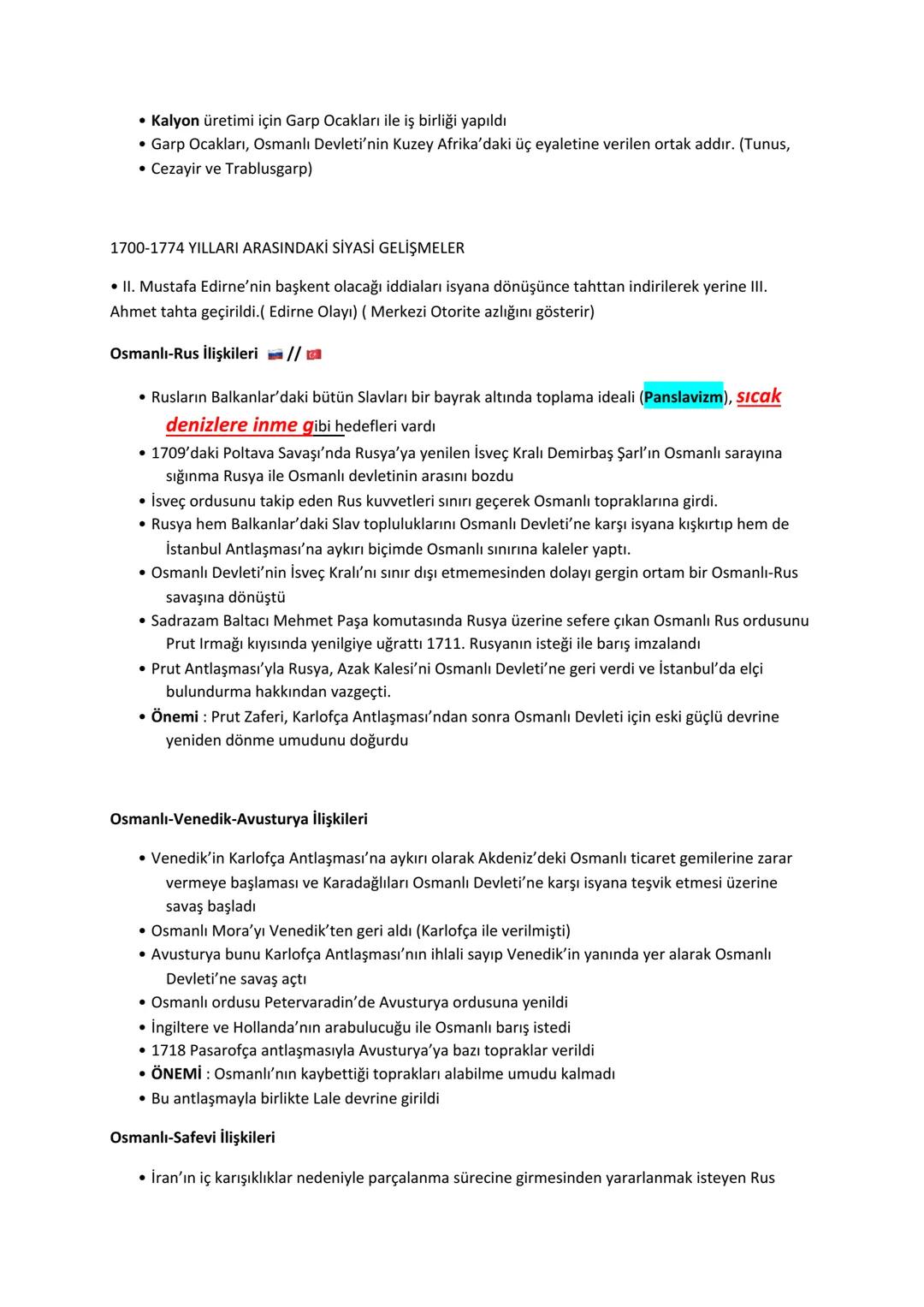 • Kalyon üretimi için Garp Ocakları ile iş birliği yapıldı
• Garp Ocakları, Osmanlı Devleti'nin Kuzey Afrika'daki üç eyaletine verilen ortak addır. (Tunus,
• Cezayir ve Trablusgarp)

1700-1774 YILLARI ARASINDAKİ SİYASİ GELİŞMELER

• II. Mustafa Edirne'nin başkent olacağı iddiaları isyana dönüşünce tahttan indirilerek yerine III. Ahmet tahta geçirildi.( Edirne Olayı) ( Merkezi Otorite azlığını gösterir)

Osmanlı-Rus İlişkileri //

• Rusların Balkanlar'daki bütün Slavları bir bayrak altında toplama ideali (Panslavizm), sıcak denizlere inme gibi hedefleri vardı
• 1709'daki Poltava Savaşı'nda Rusya'ya yenilen İsveç Kralı Demirbaş Şarl'ın Osmanlı sarayına sığınma Rusya ile Osmanlı devletinin arasını bozdu
• İsveç ordusunu takip eden Rus kuvvetleri sınırı geçerek Osmanlı topraklarına girdi.
• Rusya hem Balkanlar'daki Slav topluluklarını Osmanlı Devleti'ne karşı isyana kışkırtıp hem de İstanbul Antlaşması'na aykırı biçimde Osmanlı sınırına kaleler yaptı.
• Osmanlı Devleti'nin İsveç Kralı'nı sınır dışı etmemesinden dolayı gergin ortam bir Osmanlı-Rus savaşına dönüştü
• Sadrazam Baltacı Mehmet Paşa komutasında Rusya üzerine sefere çıkan Osmanlı Rus ordusunu Prut Irmağı kıyısında yenilgiye uğrattı 1711. Rusyanın isteği ile barış imzalandı
• Prut Antlaşması'yla Rusya, Azak Kalesi'ni Osmanlı Devleti'ne geri verdi ve İstanbul'da elçi bulundurma hakkından vazgeçti.
• Önemi : Prut Zaferi, Karlofça Antlaşması'ndan sonra Osmanlı Devleti için eski güçlü devrine yeniden dönme umudunu doğurdu

Osmanlı-Venedik-Avusturya İlişkileri

• Venedik'in Karlofça Antlaşması'na aykırı olarak Akdeniz'deki Osmanlı ticaret gemilerine zarar vermeye başlaması ve Karadağlıları Osmanlı Devleti'ne karşı isyana teşvik etmesi üzerine savaş başladı
• Osmanlı Mora'yı Venedik'ten geri aldı (Karlofça ile verilmişti)
• Avusturya bunu Karlofça Antlaşması'nın ihlali sayıp Venedik'in yanında yer alarak Osmanlı Devleti'ne savaş açtı
• Osmanlı ordusu Petervaradin'de Avusturya ordusuna yenildi
• İngiltere ve Hollanda'nın arabulucuğu ile Osmanlı barış istedi
• 1718 Pasarofça antlaşmasıyla Avusturya'ya bazı topraklar verildi
• ÖNEMİ : Osmanlı'nın kaybettiği toprakları alabilme umudu kalmadı
• Bu antlaşmayla birlikte Lale devrine girildi

Osmanlı-Safevi İlişkileri

• İran'ın iç karışıklıklar nedeniyle parçalanma sürecine girmesinden yararlanmak isteyen Rus